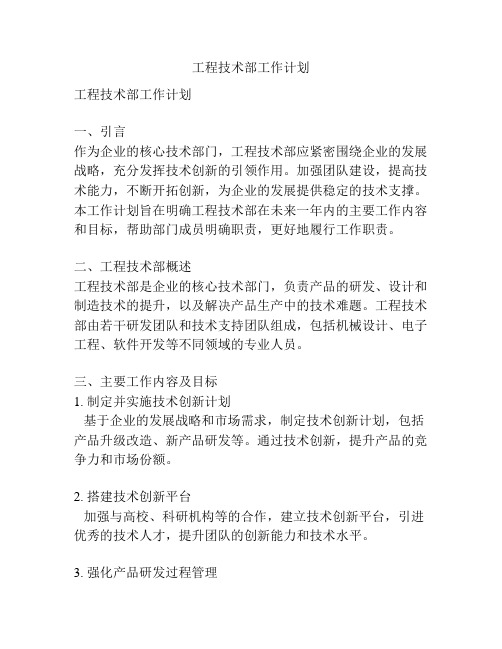 工程技术部工作计划

工程技术部工作计划

一、引言
作为企业的核心技术部门，工程技术部应紧密围绕企业的发展战略，充分发挥技术创新的引领作用。加强团队建设，提高技术能力，不断开拓创新，为企业的发展提供稳定的技术支撑。本工作计划旨在明确工程技术部在未来一年内的主要工作内容和目标，帮助部门成员明确职责，更好地履行工作职责。

二、工程技术部概述
工程技术部是企业的核心技术部门，负责产品的研发、设计和制造技术的提升，以及解决产品生产中的技术难题。工程技术部由若干研发团队和技术支持团队组成，包括机械设计、电子工程、软件开发等不同领域的专业人员。

三、主要工作内容及目标
1. 制定并实施技术创新计划
基于企业的发展战略和市场需求，制定技术创新计划，包括产品升级改造、新产品研发等。通过技术创新，提升产品的竞争力和市场份额。

2. 搭建技术创新平台
加强与高校、科研机构等的合作，建立技术创新平台，引进优秀的技术人才，提升团队的创新能力和技术水平。

3. 强化产品研发过程管理